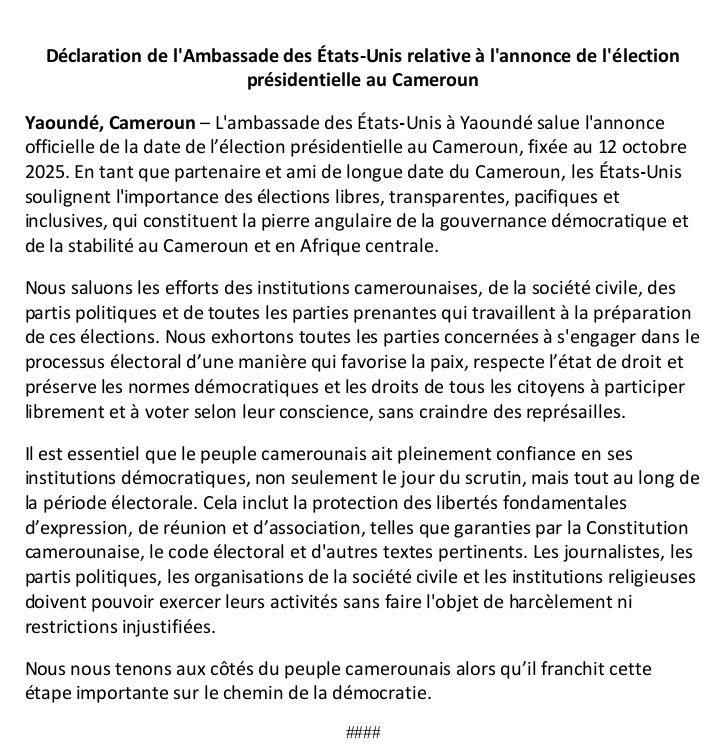 Déclaration de l'Ambassade des États-Unis relative à l'annonce de l'élection présidentielle au Cameroun

Yaoundé, Cameroun – L'ambassade des États-Unis à Yaoundé salue l'annonce officielle de la date de l’élection présidentielle au Cameroun, fixée au 12 octobre 2025. En tant que partenaire et ami de longue date du Cameroun, les États-Unis soulignent l'importance des élections libres, transparentes, pacifiques et inclusives, qui constituent la pierre angulaire de la gouvernance démocratique et de la stabilité au Cameroun et en Afrique centrale.

Nous saluons les efforts des institutions camerounaises, de la société civile, des partis politiques et de toutes les parties prenantes qui travaillent à la préparation de ces élections. Nous exhortons toutes les parties concernées à s'engager dans le processus électoral d’une manière qui favorise la paix, respecte l’état de droit et préserve les normes démocratiques et les droits de tous les citoyens à participer librement et à voter selon leur conscience, sans craindre des représailles.

Il est essentiel que le peuple camerounais ait pleinement confiance en ses institutions démocratiques, non seulement le jour du scrutin, mais tout au long de la période électorale. Cela inclut la protection des libertés fondamentales d’expression, de réunion et d’association, telles que garanties par la Constitution camerounaise, le code électoral et d'autres textes pertinents. Les journalistes, les partis politiques, les organisations de la société civile et les institutions religieuses doivent pouvoir exercer leurs activités sans faire l'objet de harcèlement ni restrictions injustifiées.

Nous nous tenons aux côtés du peuple camerounais alors qu’il franchit cette étape importante sur le chemin de la démocratie.

####